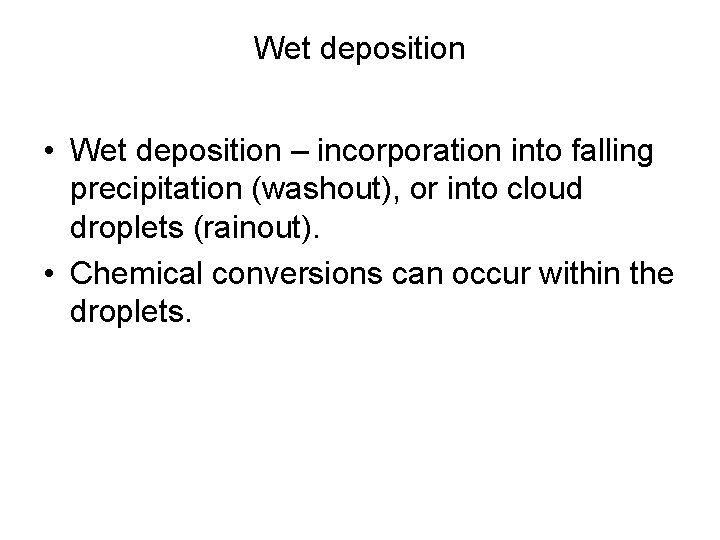 Wet deposition

• Wet deposition – incorporation into falling precipitation (washout), or into cloud droplets (rainout).
• Chemical conversions can occur within the droplets.